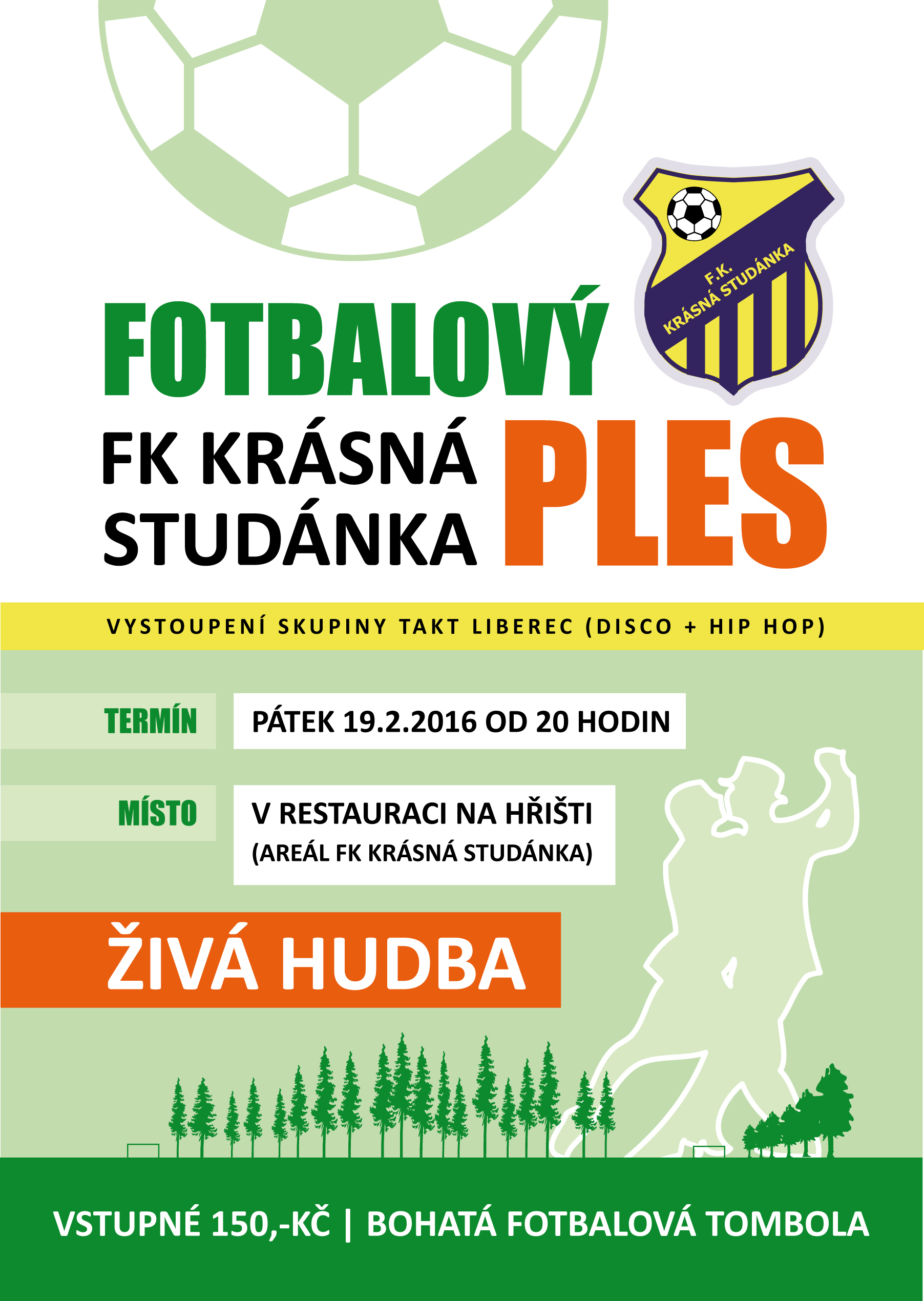 F.K.
KRÁSNÁ STUDÁNKA

FOTBALOVÝ

FK KRÁSNÁ STUDÁNKA

PLES

VYSTOUPENÍ SKUPINY TAKT LIBEREC (DISCO + HIP HOP)

TERMÍN

PÁTEK 19.2.2016 OD 20 HODIN

MÍSTO

V RESTAURACI NA HŘIŠTI
(AREÁL FK KRÁSNÁ STUDÁNKA)

ŽIVÁ HUDBA

VSTUPNÉ 150,-KČ | BOHATÁ FOTBALOVÁ TOMBOLA